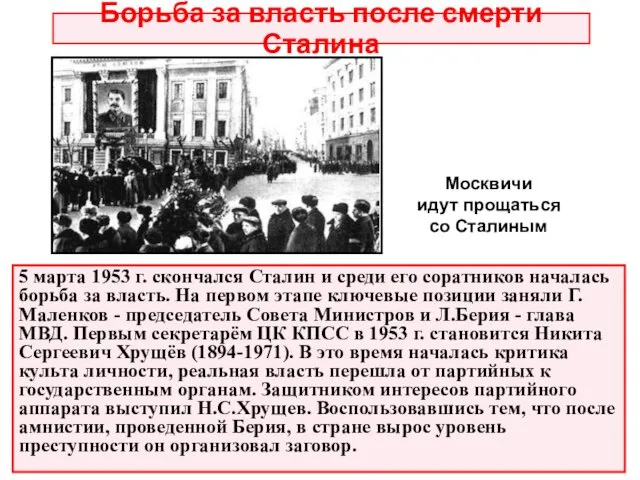 Борьба за власть после смерти Сталина

Москвичи идут прощаться со Сталиным

5 марта 1953 г. скончался Сталин и среди его соратников началась борьба за власть. На первом этапе ключевые позиции заняли Г. Маленков - председатель Совета Министров и Л.Берия - глава МВД. Первым секретарём ЦК КПСС в 1953 г. становится Никита Сергеевич Хрущёв (1894-1971). В это время началась критика культа личности, реальная власть перешла от партийных к государственным органам. Защитником интересов партийного аппарата выступил Н.С.Хрущев. Воспользовавшись тем, что после амнистии, проведенной Берия, в стране вырос уровень преступности он организовал заговор.